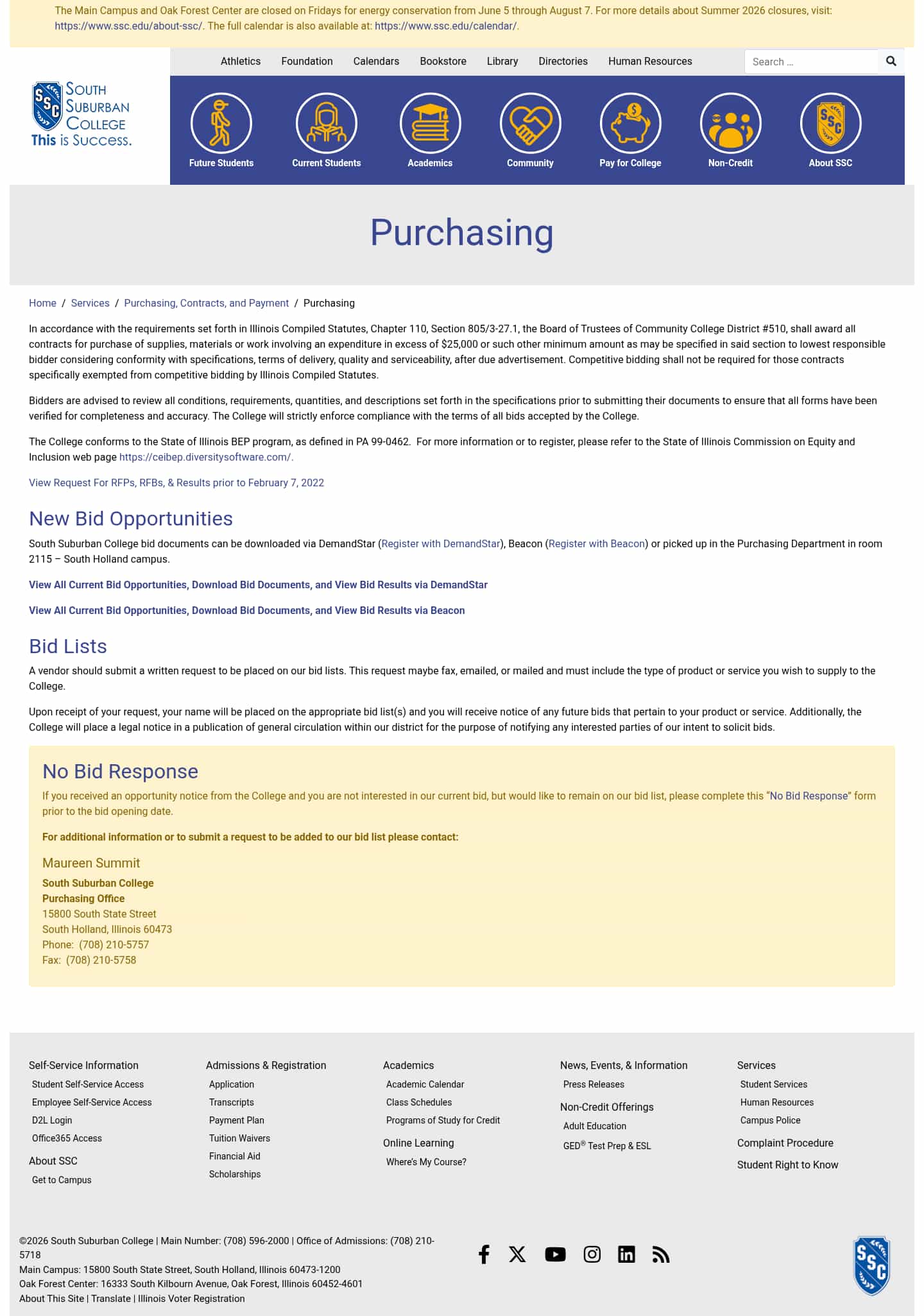 The Main Campus and Oak Forest Center are closed on Fridays for energy conservation from June 5 through August 7. For more details about Summer 2026 closures, visit: https://www.ssc.edu/about-ssc/. The full calendar is also available at: https://www.ssc.edu/calendar/.

Athletics Foundation Calendars Bookstore Library Directories Human Resources

Search ...

SSC South Suburban College This is Success.

Future Students Current Students Academics Community Pay for College Non-Credit About SSC

Purchasing

Home / Services / Purchasing, Contracts, and Payment / Purchasing

In accordance with the requirements set forth in Illinois Compiled Statutes, Chapter 110, Section 805/3-27.1, the Board of Trustees of Community College District #510, shall award all contracts for purchase of supplies, materials or work involving an expenditure in excess of $25,000 or such other minimum amount as may be specified in said section to lowest responsible bidder considering conformity with specifications, terms of delivery, quality and serviceability, after due advertisement. Competitive bidding shall not be required for those contracts specifically exempted from competitive bidding by Illinois Compiled Statutes.

Bidders are advised to review all conditions, requirements, quantities, and descriptions set forth in the specifications prior to submitting their documents to ensure that all forms have been verified for completeness and accuracy. The College will strictly enforce compliance with the terms of all bids accepted by the College.

The College conforms to the State of Illinois BEP program, as defined in PA 99-0462. For more information or to register, please refer to the State of Illinois Commission on Equity and Inclusion web page https://ceibep.diversitysoftware.com/.

View Request For RFPs, RFBs, & Results prior to February 7, 2022

New Bid Opportunities

South Suburban College bid documents can be downloaded via DemandStar (Register with DemandStar), Beacon (Register with Beacon) or picked up in the Purchasing Department in room 2115 – South Holland campus.

View All Current Bid Opportunities, Download Bid Documents, and View Bid Results via DemandStar

View All Current Bid Opportunities, Download Bid Documents, and View Bid Results via Beacon

Bid Lists

A vendor should submit a written request to be placed on our bid lists. This request maybe fax, emailed, or mailed and must include the type of product or service you wish to supply to the College.

Upon receipt of your request, your name will be placed on the appropriate bid list(s) and you will receive notice of any future bids that pertain to your product or service. Additionally, the College will place a legal notice in a publication of general circulation within our district for the purpose of notifying any interested parties of our intent to solicit bids.

No Bid Response

If you received an opportunity notice from the College and you are not interested in our current bid, but would like to remain on our bid list, please complete this "No Bid Response" form prior to the bid opening date.

For additional information or to submit a request to be added to our bid list please contact:

Maureen Summit
South Suburban College
Purchasing Office
15800 South State Street
South Holland, Illinois 60473
Phone: (708) 210-5757
Fax: (708) 210-5758

Self-Service Information
Student Self-Service Access
Employee Self-Service Access
D2L Login
Office365 Access
About SSC
Get to Campus

Admissions & Registration
Application
Transcripts
Payment Plan
Tuition Waivers
Financial Aid
Scholarships

Academics
Academic Calendar
Class Schedules
Programs of Study for Credit
Online Learning
Where's My Course?

News, Events, & Information
Press Releases
Non-Credit Offerings
Adult Education
GED® Test Prep & ESL

Services
Student Services
Human Resources
Campus Police
Complaint Procedure
Student Right to Know

©2026 South Suburban College | Main Number: (708) 596-2000 | Office of Admissions: (708) 210-5718
Main Campus: 15800 South State Street, South Holland, Illinois 60473-1200
Oak Forest Center: 16333 South Kilbourn Avenue, Oak Forest, Illinois 60452-4601
About This Site | Translate | Illinois Voter Registration

SSC